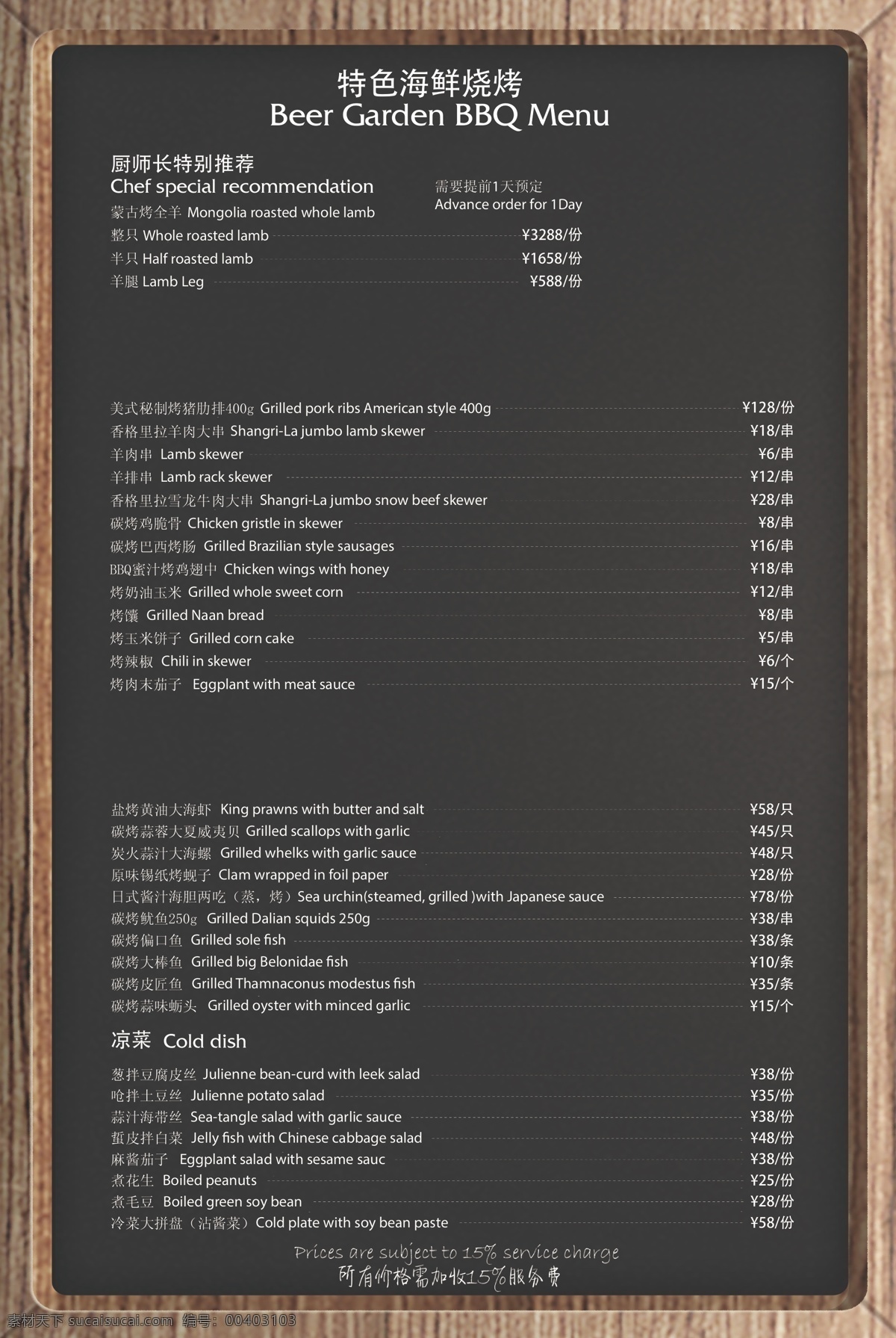 特色海鲜烧烤
Beer Garden BBQ Menu

厨师长特别推荐
Chef special recommendation

需要提前1天预定
Advance order for 1Day

蒙古烤全羊 Mongolia roasted whole lamb
整只 Whole roasted lamb ¥3288/份
半只 Half roasted lamb ¥1658/份
羊腿 Lamb Leg ¥588/份

美式秘制烤猪肋排400g Grilled pork ribs American style 400g ¥128/份
香格里拉羊肉大串 Shangri-La jumbo lamb skewer ¥18/串
羊肉串 Lamb skewer ¥6/串
羊排串 Lamb rack skewer ¥12/串
香格里拉雪龙牛肉大串 Shangri-La jumbo snow beef skewer ¥28/串
碳烤鸡脆骨 Chicken gristle in skewer ¥8/串
碳烤巴西烤肠 Grilled Brazilian style sausages ¥16/串
BBQ蜜汁烤鸡翅中 Chicken wings with honey ¥18/串
烤奶油玉米 Grilled whole sweet corn ¥12/串
烤馕 Grilled Naan bread ¥8/串
烤玉米饼子 Grilled corn cake ¥5/串
烤辣椒 Chili in skewer ¥6/个
烤肉末茄子 Eggplant with meat sauce ¥15/个

盐烤黄油大海虾 King prawns with butter and salt ¥58/只
碳烤蒜蓉大夏威夷贝 Grilled scallops with garlic ¥45/只
炭火蒜汁大海螺 Grilled whelks with garlic sauce ¥48/只
原味锡纸烤蚬子 Clam wrapped in foil paper ¥28/份
日式酱汁海胆两吃（蒸，烤）Sea urchin(steamed, grilled )with Japanese sauce ¥78/份
碳烤鱿鱼250g Grilled Dalian squids 250g ¥38/串
碳烤偏口鱼 Grilled sole fish ¥38/条
碳烤大棒鱼 Grilled big Belonidae fish ¥10/条
碳烤皮匠鱼 Grilled Thamnaconus modestus fish ¥35/条
碳烤蒜味蛎头 Grilled oyster with minced garlic ¥15/个

凉菜 Cold dish

葱拌豆腐皮丝 Julienne bean-curd with leek salad ¥38/份
呛拌土豆丝 Julienne potato salad ¥35/份
蒜汁海带丝 Sea-tangle salad with garlic sauce ¥38/份
蜇皮拌白菜 Jelly fish with Chinese cabbage salad ¥48/份
麻酱茄子 Eggplant salad with sesame sauc ¥38/份
煮花生 Boiled peanuts ¥25/份
煮毛豆 Boiled green soy bean ¥28/份
冷菜大拼盘（沾酱菜）Cold plate with soy bean paste ¥58/份

Prices are subject to 15% service charge
所有价格需加收15%服务费

素材天下 sucaisucai.com 编号：00403103